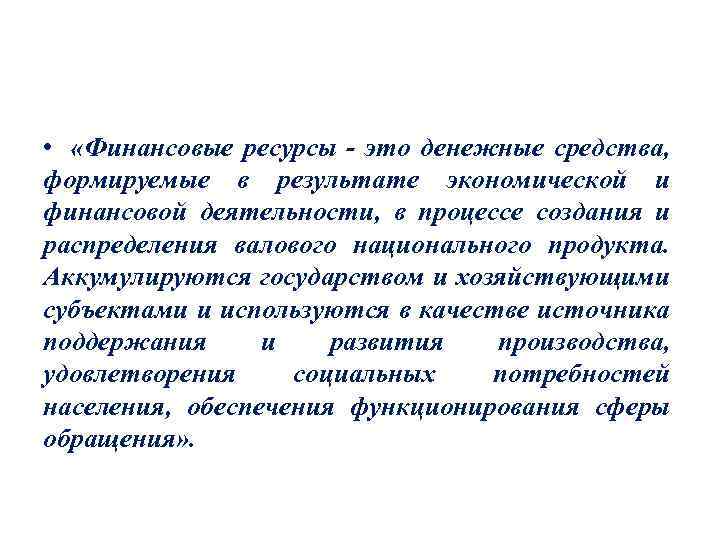 • «Финансовые ресурсы - это денежные средства, формируемые в результате экономической и финансовой деятельности, в процессе создания и распределения валового национального продукта. Аккумулируются государством и хозяйствующими субъектами и используются в качестве источника поддержания и развития производства, удовлетворения социальных потребностей населения, обеспечения функционирования сферы обращения».